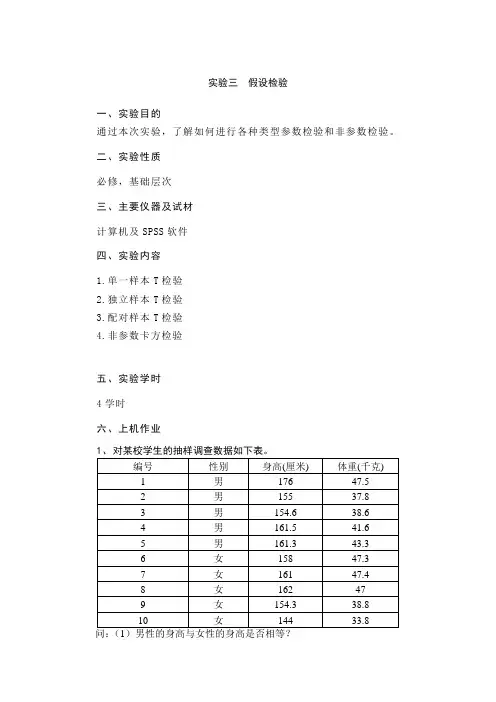 实验三　假设检验

一、实验目的

通过本次实验，了解如何进行各种类型参数检验和非参数检验。

二、实验性质

必修，基础层次

三、主要仪器及试材

计算机及 SPSS 软件

四、实验内容

1.单一样本 T 检验
2.独立样本 T 检验
3.配对样本 T 检验
4.非参数卡方检验

五、实验学时

4 学时

六、上机作业

1、对某校学生的抽样调查数据如下表。

| 编号 | 性别 | 身高(厘米) | 体重(千克) |
|---|---|---|---|
| 1 | 男 | 176 | 47.5 |
| 2 | 男 | 155 | 37.8 |
| 3 | 男 | 154.6 | 38.6 |
| 4 | 男 | 161.5 | 41.6 |
| 5 | 男 | 161.3 | 43.3 |
| 6 | 女 | 158 | 47.3 |
| 7 | 女 | 161 | 47.4 |
| 8 | 女 | 162 | 47 |
| 9 | 女 | 154.3 | 38.8 |
| 10 | 女 | 144 | 33.8 |

问：（1）男性的身高与女性的身高是否相等？